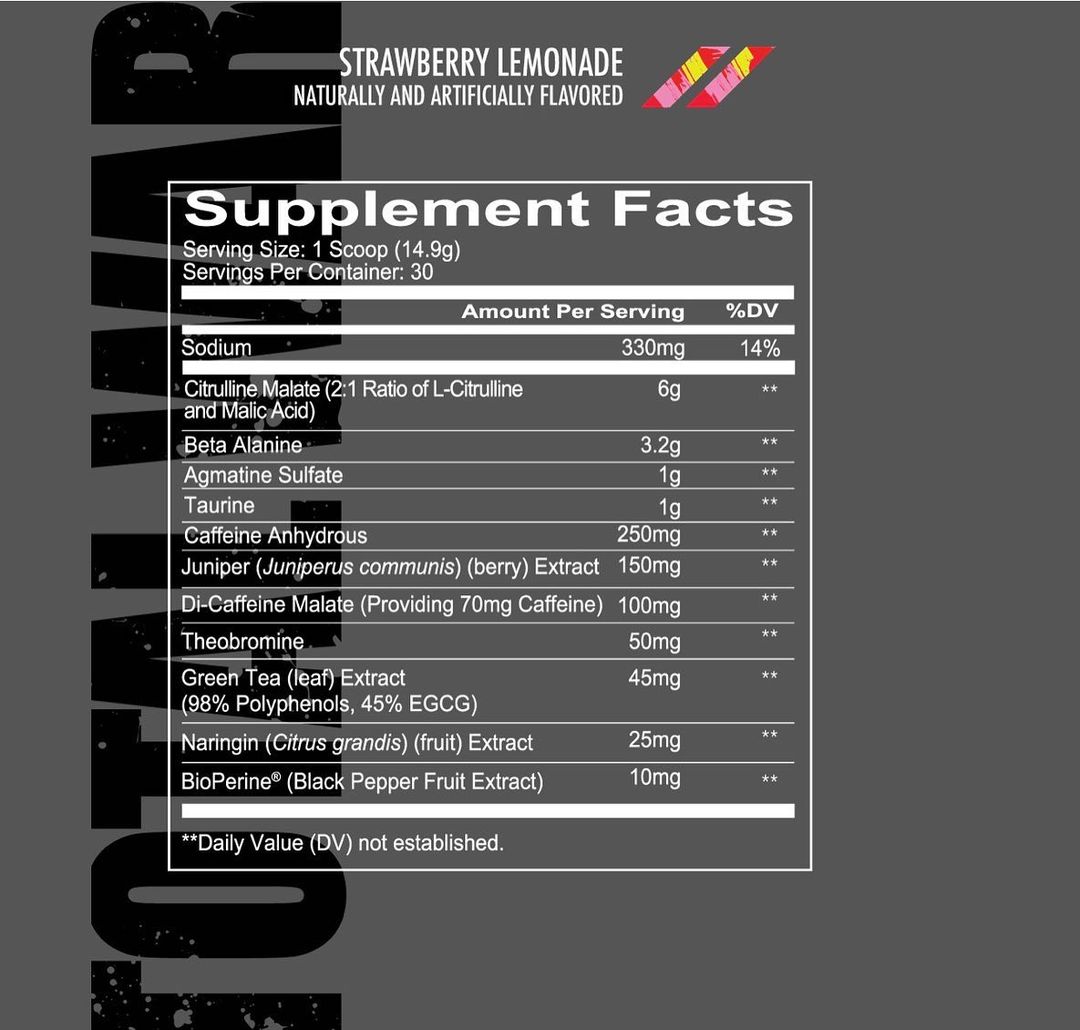 STRAWBERRY LEMONADE
NATURALLY AND ARTIFICIALLY FLAVORED

Supplement Facts
Serving Size: 1 Scoop (14.9g)
Servings Per Container: 30

| | Amount Per Serving | %DV |
|---|---|---|
| Sodium | 330mg | 14% |
| Citrulline Malate (2:1 Ratio of L-Citrulline and Malic Acid) | 6g | ** |
| Beta Alanine | 3.2g | ** |
| Agmatine Sulfate | 1g | ** |
| Taurine | 1g | ** |
| Caffeine Anhydrous | 250mg | ** |
| Juniper (Juniperus communis) (berry) Extract | 150mg | ** |
| Di-Caffeine Malate (Providing 70mg Caffeine) | 100mg | ** |
| Theobromine | 50mg | ** |
| Green Tea (leaf) Extract (98% Polyphenols, 45% EGCG) | 45mg | ** |
| Naringin (Citrus grandis) (fruit) Extract | 25mg | ** |
| BioPerine® (Black Pepper Fruit Extract) | 10mg | ** |

**Daily Value (DV) not established.

TOTAL WAR